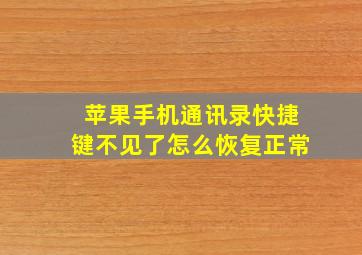 苹果手机通讯录快捷键不见了怎么恢复正常